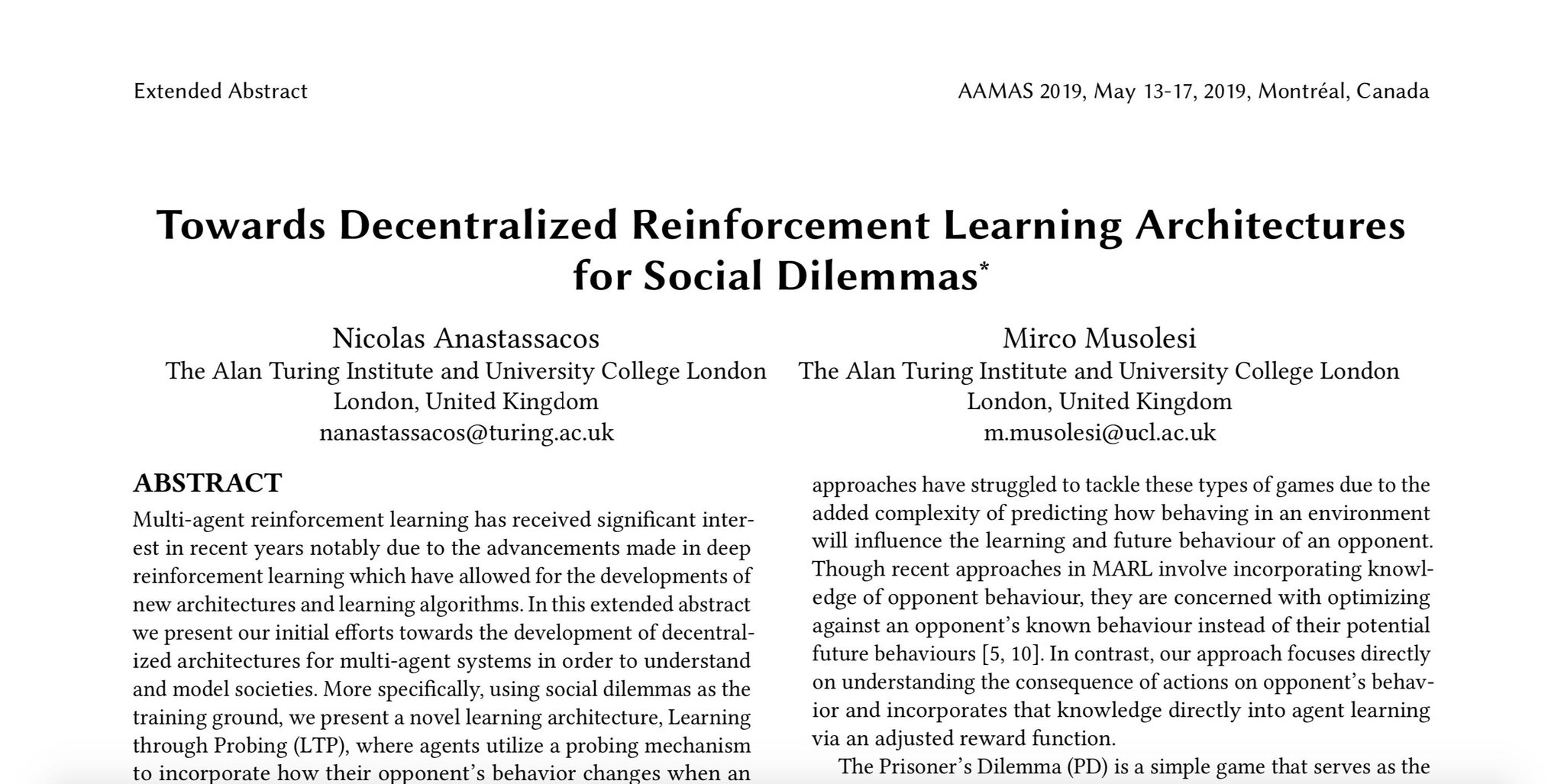 Extended Abstract

AAMAS 2019, May 13-17, 2019, Montréal, Canada

Towards Decentralized Reinforcement Learning Architectures for Social Dilemmas*

Nicolas Anastassacos
The Alan Turing Institute and University College London
London, United Kingdom
nanastassacos@turing.ac.uk

Mirco Musolesi
The Alan Turing Institute and University College London
London, United Kingdom
m.musolesi@ucl.ac.uk

ABSTRACT
Multi-agent reinforcement learning has received significant interest in recent years notably due to the advancements made in deep reinforcement learning which have allowed for the developments of new architectures and learning algorithms. In this extended abstract we present our initial efforts towards the development of decentralized architectures for multi-agent systems in order to understand and model societies. More specifically, using social dilemmas as the training ground, we present a novel learning architecture, Learning through Probing (LTP), where agents utilize a probing mechanism to incorporate how their opponent's behavior changes when an

approaches have struggled to tackle these types of games due to the added complexity of predicting how behaving in an environment will influence the learning and future behaviour of an opponent. Though recent approaches in MARL involve incorporating knowledge of opponent behaviour, they are concerned with optimizing against an opponent's known behaviour instead of their potential future behaviours [5, 10]. In contrast, our approach focuses directly on understanding the consequence of actions on opponent's behavior and incorporates that knowledge directly into agent learning via an adjusted reward function.

The Prisoner's Dilemma (PD) is a simple game that serves as the